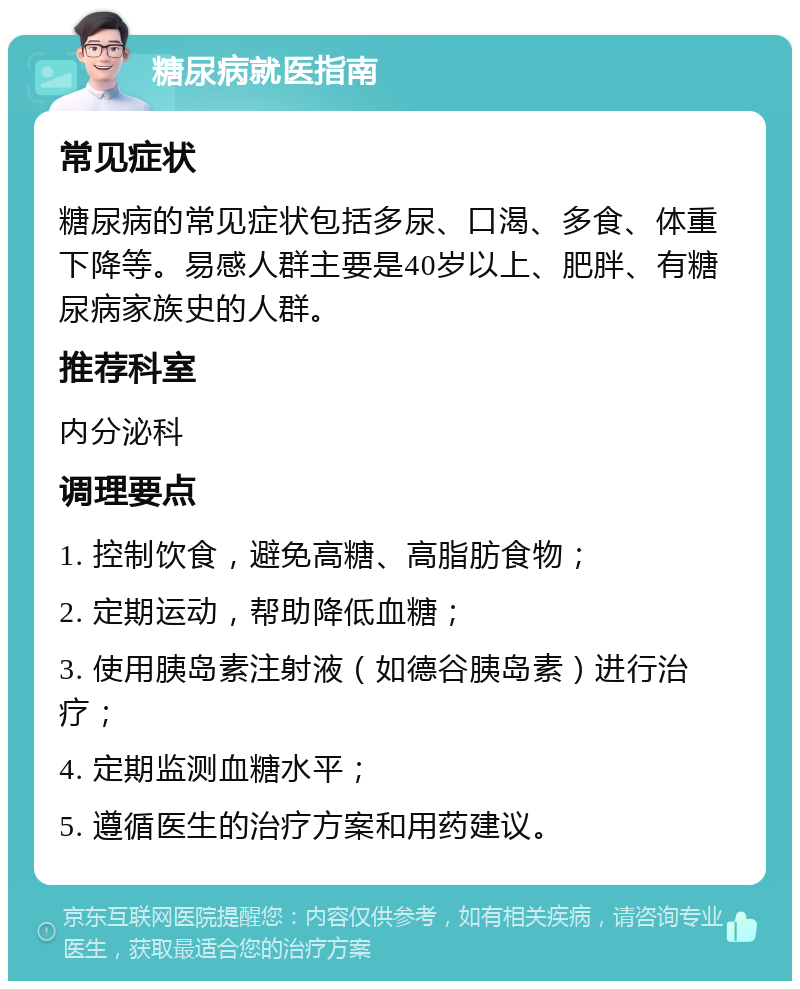 糖尿病就医指南

常见症状

糖尿病的常见症状包括多尿、口渴、多食、体重下降等。易感人群主要是40岁以上、肥胖、有糖尿病家族史的人群。

推荐科室

内分泌科

调理要点

1. 控制饮食，避免高糖、高脂肪食物；

2. 定期运动，帮助降低血糖；

3. 使用胰岛素注射液（如德谷胰岛素）进行治疗；

4. 定期监测血糖水平；

5. 遵循医生的治疗方案和用药建议。

京东互联网医院提醒您：内容仅供参考，如有相关疾病，请咨询专业医生，获取最适合您的治疗方案